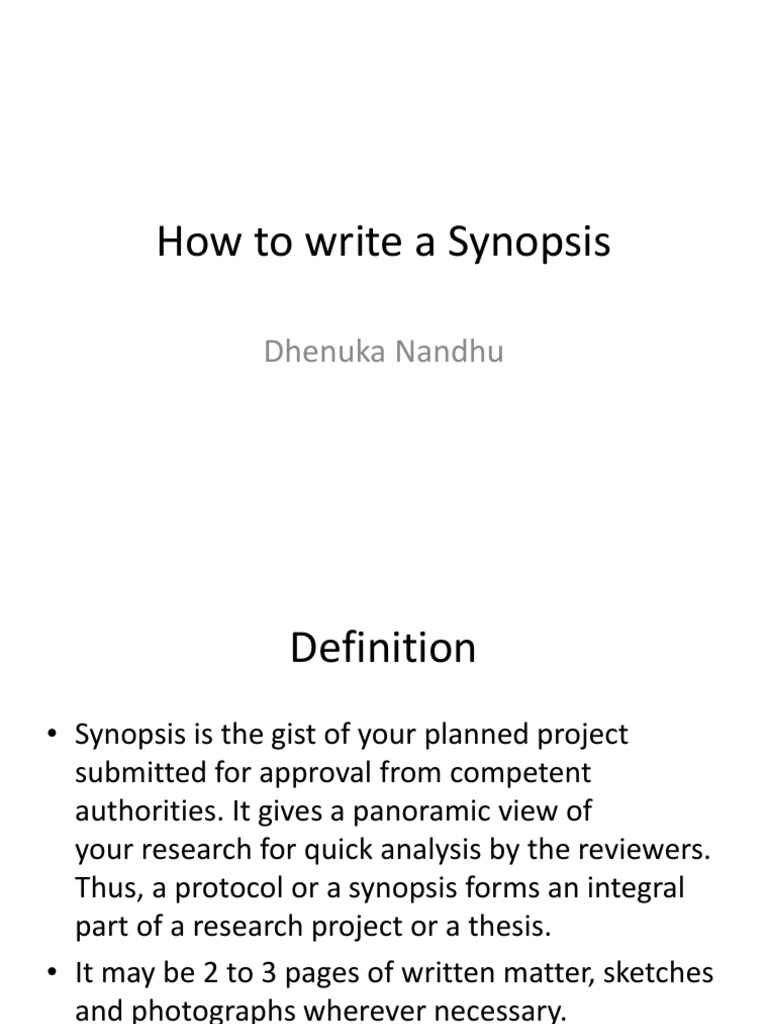 How to write a Synopsis

Dhenuka Nandhu

Definition

• Synopsis is the gist of your planned project submitted for approval from competent authorities. It gives a panoramic view of your research for quick analysis by the reviewers. Thus, a protocol or a synopsis forms an integral part of a research project or a thesis.

• It may be 2 to 3 pages of written matter, sketches and photographs wherever necessary.